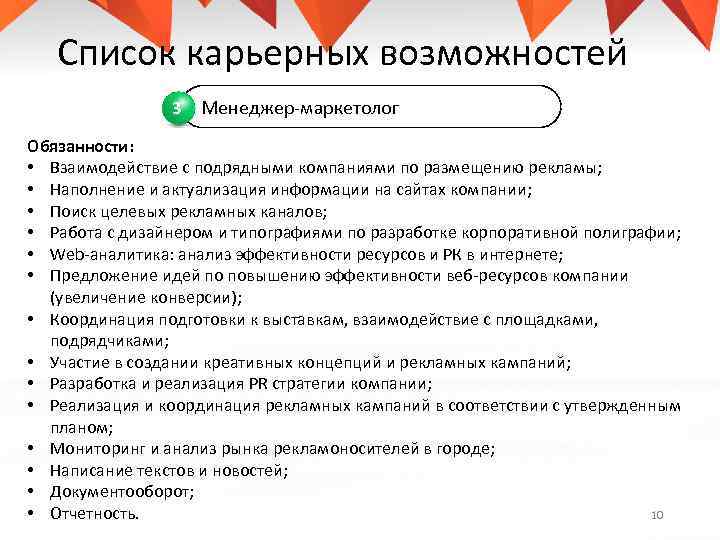 Список карьерных возможностей

3 Менеджер-маркетолог

Обязанности:
• Взаимодействие с подрядными компаниями по размещению рекламы;
• Наполнение и актуализация информации на сайтах компании;
• Поиск целевых рекламных каналов;
• Работа с дизайнером и типографиями по разработке корпоративной полиграфии;
• Web-аналитика: анализ эффективности ресурсов и РК в интернете;
• Предложение идей по повышению эффективности веб-ресурсов компании (увеличение конверсии);
• Координация подготовки к выставкам, взаимодействие с площадками, подрядчиками;
• Участие в создании креативных концепций и рекламных кампаний;
• Разработка и реализация PR стратегии компании;
• Реализация и координация рекламных кампаний в соответствии с утвержденным планом;
• Мониторинг и анализ рынка рекламоносителей в городе;
• Написание текстов и новостей;
• Документооборот;
• Отчетность.

10